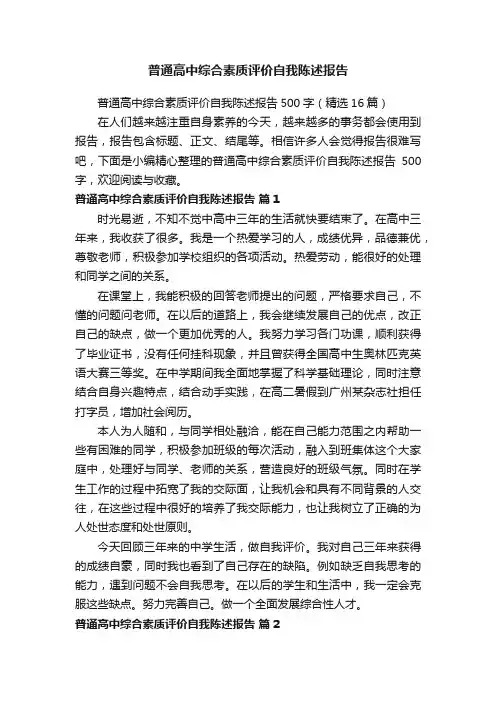 普通高中综合素质评价自我陈述报告

普通高中综合素质评价自我陈述报告 500 字（精选 16 篇）

在人们越来越注重自身素养的今天，越来越多的事务都会使用到报告，报告包含标题、正文、结尾等。相信许多人会觉得报告很难写吧，下面是小编精心整理的普通高中综合素质评价自我陈述报告 500 字，欢迎阅读与收藏。

普通高中综合素质评价自我陈述报告 篇 1

时光易逝，不知不觉中高中三年的生活就快要结束了。在高中三年来，我收获了很多。我是一个热爱学习的人，成绩优异，品德兼优，尊敬老师，积极参加学校组织的各项活动。热爱劳动，能很好的处理和同学之间的关系。

在课堂上，我能积极的回答老师提出的问题，严格要求自己，不懂的问题问老师。在以后的道路上，我会继续发展自己的优点，改正自己的缺点，做一个更加优秀的人。我努力学习各门功课，顺利获得了毕业证书，没有任何挂科现象，并且曾获得全国高中生奥林匹克英语大赛三等奖。在中学期间我全面地掌握了科学基础理论，同时注意结合自身兴趣特点，结合动手实践，在高二暑假到广州某杂志社担任打字员，增加社会阅历。

本人为人随和，与同学相处融洽，能在自己能力范围之内帮助一些有困难的同学，积极参加班级的每次活动，融入到班集体这个大家庭中，处理好与同学、老师的关系，营造良好的班级气氛。同时在学生工作的过程中拓宽了我的交际面，让我机会和具有不同背景的人交往，在这些过程中很好的培养了我交际能力，也让我树立了正确的为人处世态度和处世原则。

今天回顾三年来的中学生活，做自我评价。我对自己三年来获得的成绩自豪，同时我也看到了自己存在的缺陷。例如缺乏自我思考的能力，遇到问题不会自我思考。在以后的学生和生活中，我一定会克服这些缺点。努力完善自己。做一个全面发展综合性人才。

普通高中综合素质评价自我陈述报告 篇 2